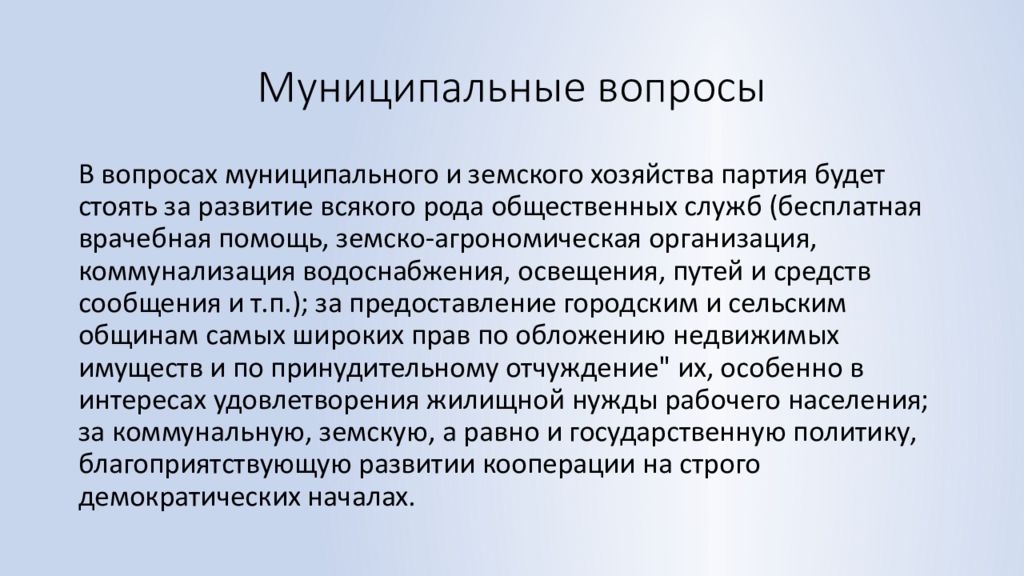 Муниципальные вопросы

В вопросах муниципального и земского хозяйства партия будет стоять за развитие всякого рода общественных служб (бесплатная врачебная помощь, земско-агрономическая организация, коммунализация водоснабжения, освещения, путей и средств сообщения и т.п.); за предоставление городским и сельским общинам самых широких прав по обложению недвижимых имуществ и по принудительному отчуждение" их, особенно в интересах удовлетворения жилищной нужды рабочего населения; за коммунальную, земскую, а равно и государственную политику, благоприятствующую развитии кооперации на строго демократических началах.